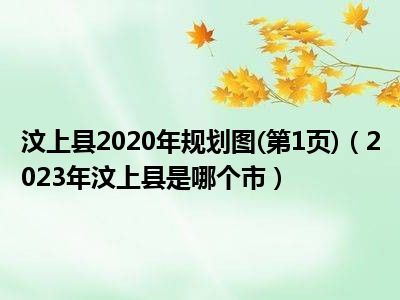 汶上县2020年规划图(第1页)（2023年汶上县是哪个市）